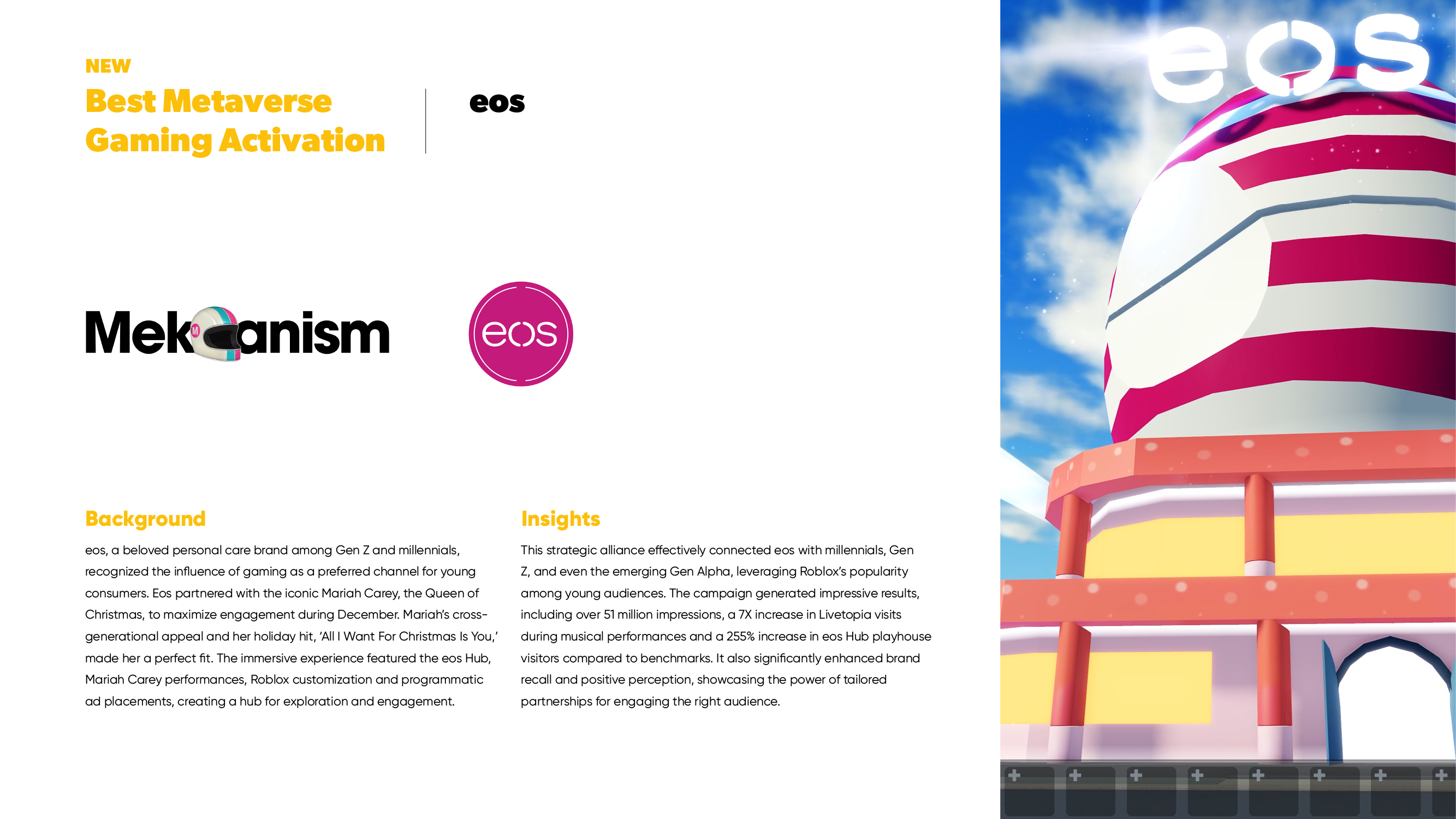 NEW

Best Metaverse Gaming Activation

eos

Mekanism

eos

Background

eos, a beloved personal care brand among Gen Z and millennials, recognized the influence of gaming as a preferred channel for young consumers. Eos partnered with the iconic Mariah Carey, the Queen of Christmas, to maximize engagement during December. Mariah's cross-generational appeal and her holiday hit, 'All I Want For Christmas Is You,' made her a perfect fit. The immersive experience featured the eos Hub, Mariah Carey performances, Roblox customization and programmatic ad placements, creating a hub for exploration and engagement.

Insights

This strategic alliance effectively connected eos with millennials, Gen Z, and even the emerging Gen Alpha, leveraging Roblox's popularity among young audiences. The campaign generated impressive results, including over 51 million impressions, a 7X increase in Livetopia visits during musical performances and a 255% increase in eos Hub playhouse visitors compared to benchmarks. It also significantly enhanced brand recall and positive perception, showcasing the power of tailored partnerships for engaging the right audience.

eos